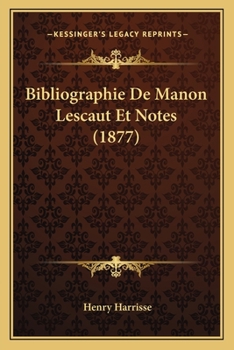 —KESSINGER'S LEGACY REPRINTS—

Bibliographie De Manon Lescaut Et Notes (1877)

Henry Harrisse